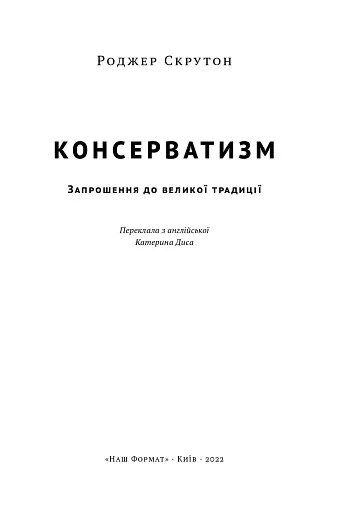 Роджер Скрутон

КОНСЕРВАТИЗМ

Запрошення до великої традиції

Переклала з англійської
Катерина Диса

«Наш Формат» · Київ · 2022